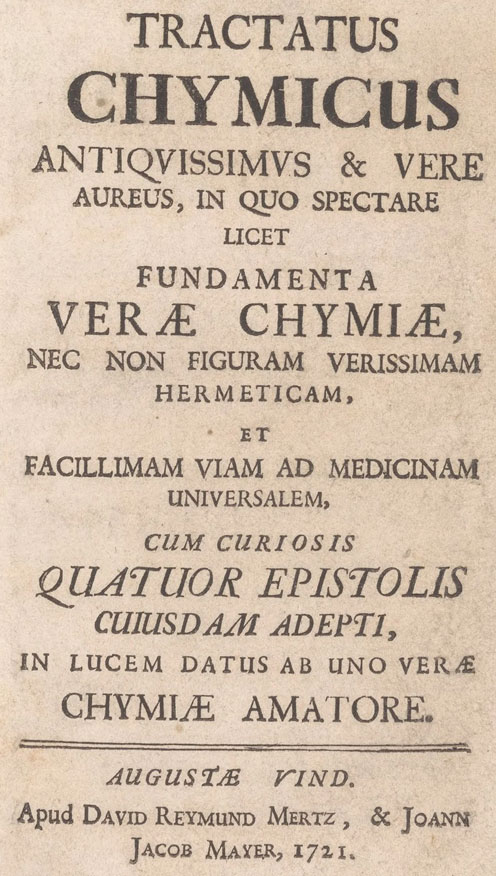 TRACTATUS
CHYMICUS
ANTIQVISSIMVS & VERE AUREUS, IN QUO SPECTARE LICET
FUNDAMENTA
VERÆ CHYMIÆ,
NEC NON FIGURAM VERISSIMAM HERMETICAM,
ET
FACILLIMAM VIAM AD MEDICINAM UNIVERSALEM,
CUM CURIOSIS
QUATUOR EPISTOLIS
CUIUSDAM ADEPTI,
IN LUCEM DATUS AB UNO VERÆ CHYMIÆ AMATORE.

AUGUSTÆ VIND.
Apud DAVID REYMUND MERTZ, & JOANN JACOB MAYER, 1721.